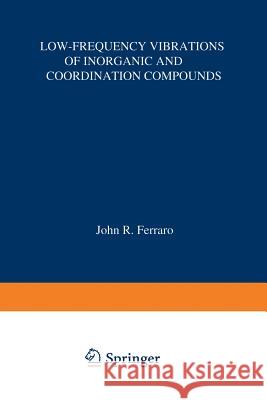 LOW-FREQUENCY VIBRATIONS OF INORGANIC AND COORDINATION COMPOUNDS

John R. Ferraro

Springer

Kraina Książek